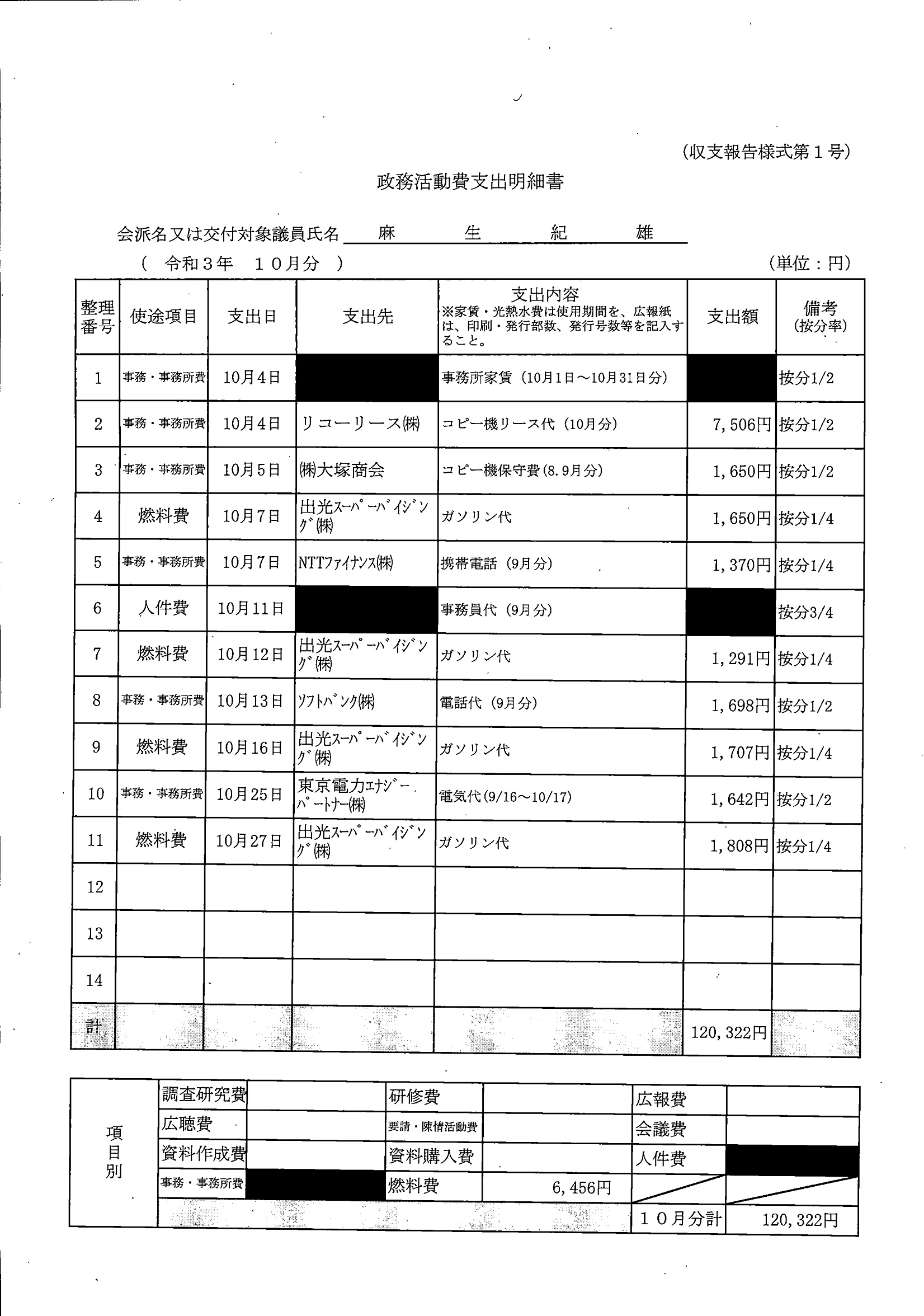 (収支報告様式第１号)

政務活動費支出明細書

会派名又は交付対象議員氏名 麻 生 紀 雄

( 令和３年 １０月分 )

(単位：円)

| 整理番号 | 使途項目 | 支出日 | 支出先 | 支出内容 ※家賃・光熱水費は使用期間を、広報紙は、印刷・発行部数、発行号数等を記入すること。 | 支出額 | 備考 (按分率) |
|---|---|---|---|---|---|---|
| 1 | 事務・事務所費 | 10月4日 | | 事務所家賃（10月1日～10月31日分） | | 按分1/2 |
| 2 | 事務・事務所費 | 10月4日 | リコーリース㈱ | コピー機リース代（10月分） | 7,506円 | 按分1/2 |
| 3 | 事務・事務所費 | 10月5日 | ㈱大塚商会 | コピー機保守費(8.9月分) | 1,650円 | 按分1/2 |
| 4 | 燃料費 | 10月7日 | 出光スーパーバイジング㈱ | ガソリン代 | 1,650円 | 按分1/4 |
| 5 | 事務・事務所費 | 10月7日 | NTTファイナンス㈱ | 携帯電話（9月分） | 1,370円 | 按分1/4 |
| 6 | 人件費 | 10月11日 | | 事務員代（9月分） | | 按分3/4 |
| 7 | 燃料費 | 10月12日 | 出光スーパーバイジング㈱ | ガソリン代 | 1,291円 | 按分1/4 |
| 8 | 事務・事務所費 | 10月13日 | ソフトバンク㈱ | 電話代（9月分） | 1,698円 | 按分1/2 |
| 9 | 燃料費 | 10月16日 | 出光スーパーバイジング㈱ | ガソリン代 | 1,707円 | 按分1/4 |
| 10 | 事務・事務所費 | 10月25日 | 東京電力エナジーパートナー㈱ | 電気代(9/16～10/17) | 1,642円 | 按分1/2 |
| 11 | 燃料費 | 10月27日 | 出光スーパーバイジング㈱ | ガソリン代 | 1,808円 | 按分1/4 |
| 12 | | | | | | |
| 13 | | | | | | |
| 14 | | | | | | |
| 計 | | | | | 120,322円 | |

| 項目別 | 調査研究費 | | 研修費 | | 広報費 | |
|---|---|---|---|---|---|---|
| | 広聴費 | | 要請・陳情活動費 | | 会議費 | |
| | 資料作成費 | | 資料購入費 | | 人件費 | |
| | 事務・事務所費 | | 燃料費 | 6,456円 | | |
| | | | | | １０月分計 | 120,322円 |